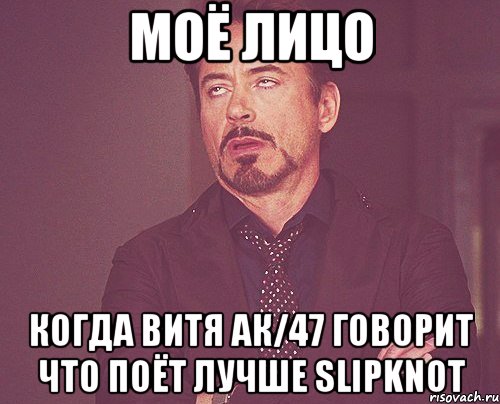 МОЁ ЛИЦО

КОГДА ВИТЯ АК/47 ГОВОРИТ ЧТО ПОЁТ ЛУЧШЕ SLIPKNOT

risovach.ru